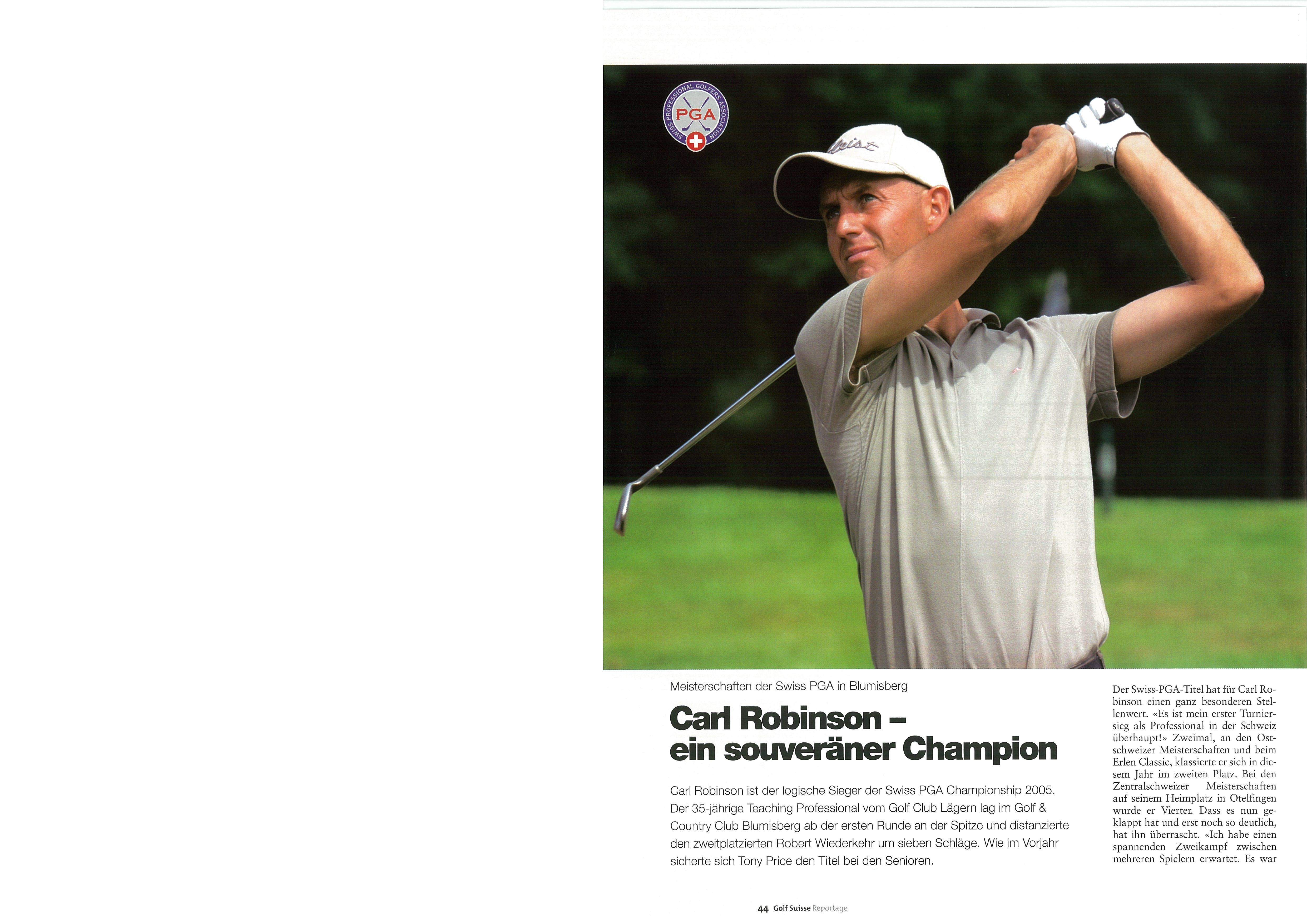 SWISS PROFESSIONAL GOLFERS ASSOCIATION
PGA

Meisterschaften der Swiss PGA in Blumisberg

Carl Robinson – ein souveräner Champion

Carl Robinson ist der logische Sieger der Swiss PGA Championship 2005. Der 35-jährige Teaching Professional vom Golf Club Lägern lag im Golf & Country Club Blumisberg ab der ersten Runde an der Spitze und distanzierte den zweitplatzierten Robert Wiederkehr um sieben Schläge. Wie im Vorjahr sicherte sich Tony Price den Titel bei den Senioren.

Der Swiss-PGA-Titel hat für Carl Robinson einen ganz besonderen Stellenwert. «Es ist mein erster Turniersieg als Professional in der Schweiz überhaupt!» Zweimal, an den Ostschweizer Meisterschaften und beim Erlen Classic, klassierte er sich in diesem Jahr im zweiten Platz. Bei den Zentralschweizer Meisterschaften auf seinem Heimplatz in Otelfingen wurde er Vierter. Dass es nun geklappt hat und erst noch so deutlich, hat ihn überrascht. «Ich habe einen spannenden Zweikampf zwischen mehreren Spielern erwartet. Es war

44 Golf Suisse Reportage